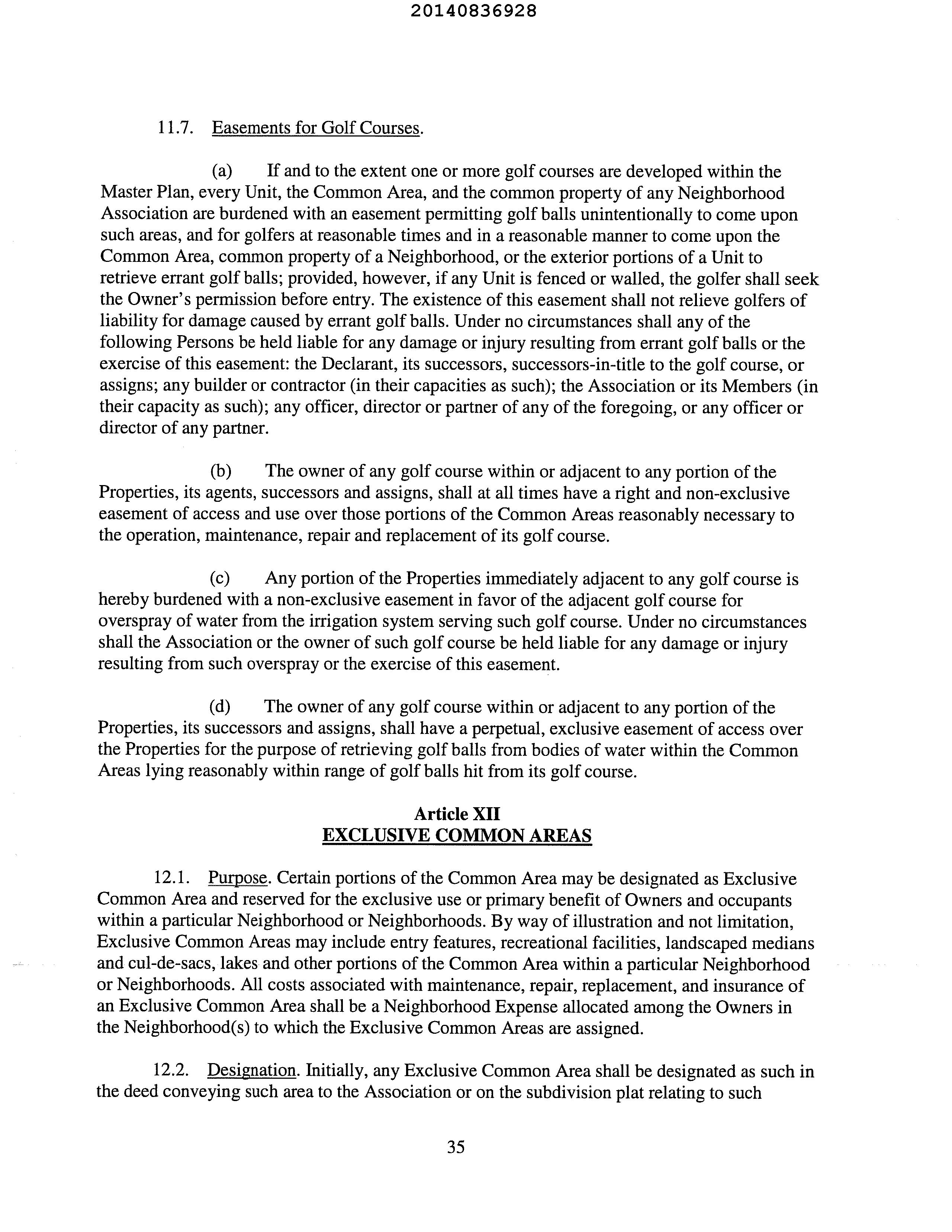 20140836928

11.7. Easements for Golf Courses.

(a) If and to the extent one or more golf courses are developed within the Master Plan, every Unit, the Common Area, and the common property of any Neighborhood Association are burdened with an easement permitting golf balls unintentionally to come upon such areas, and for golfers at reasonable times and in a reasonable manner to come upon the Common Area, common property of a Neighborhood, or the exterior portions of a Unit to retrieve errant golf balls; provided, however, if any Unit is fenced or walled, the golfer shall seek the Owner's permission before entry. The existence of this easement shall not relieve golfers of liability for damage caused by errant golf balls. Under no circumstances shall any of the following Persons be held liable for any damage or injury resulting from errant golf balls or the exercise of this easement: the Declarant, its successors, successors-in-title to the golf course, or assigns; any builder or contractor (in their capacities as such); the Association or its Members (in their capacity as such); any officer, director or partner of any of the foregoing, or any officer or director of any partner.

(b) The owner of any golf course within or adjacent to any portion of the Properties, its agents, successors and assigns, shall at all times have a right and non-exclusive easement of access and use over those portions of the Common Areas reasonably necessary to the operation, maintenance, repair and replacement of its golf course.

(c) Any portion of the Properties immediately adjacent to any golf course is hereby burdened with a non-exclusive easement in favor of the adjacent golf course for overspray of water from the irrigation system serving such golf course. Under no circumstances shall the Association or the owner of such golf course be held liable for any damage or injury resulting from such overspray or the exercise of this easement.

(d) The owner of any golf course within or adjacent to any portion of the Properties, its successors and assigns, shall have a perpetual, exclusive easement of access over the Properties for the purpose of retrieving golf balls from bodies of water within the Common Areas lying reasonably within range of golf balls hit from its golf course.

Article XII
EXCLUSIVE COMMON AREAS

12.1. Purpose. Certain portions of the Common Area may be designated as Exclusive Common Area and reserved for the exclusive use or primary benefit of Owners and occupants within a particular Neighborhood or Neighborhoods. By way of illustration and not limitation, Exclusive Common Areas may include entry features, recreational facilities, landscaped medians and cul-de-sacs, lakes and other portions of the Common Area within a particular Neighborhood or Neighborhoods. All costs associated with maintenance, repair, replacement, and insurance of an Exclusive Common Area shall be a Neighborhood Expense allocated among the Owners in the Neighborhood(s) to which the Exclusive Common Areas are assigned.

12.2. Designation. Initially, any Exclusive Common Area shall be designated as such in the deed conveying such area to the Association or on the subdivision plat relating to such

35